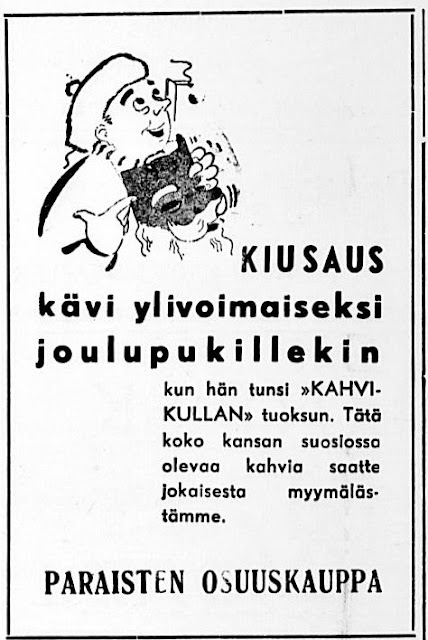 KIUSAUS
kävi ylivoimaiseksi
joulupukillekin

kun hän tunsi »KAHVIKULLAN» tuoksun. Tätä koko kansan suosiossa olevaa kahvia saatte jokaisesta myymälästämme.

PARAISTEN OSUUSKAUPPA